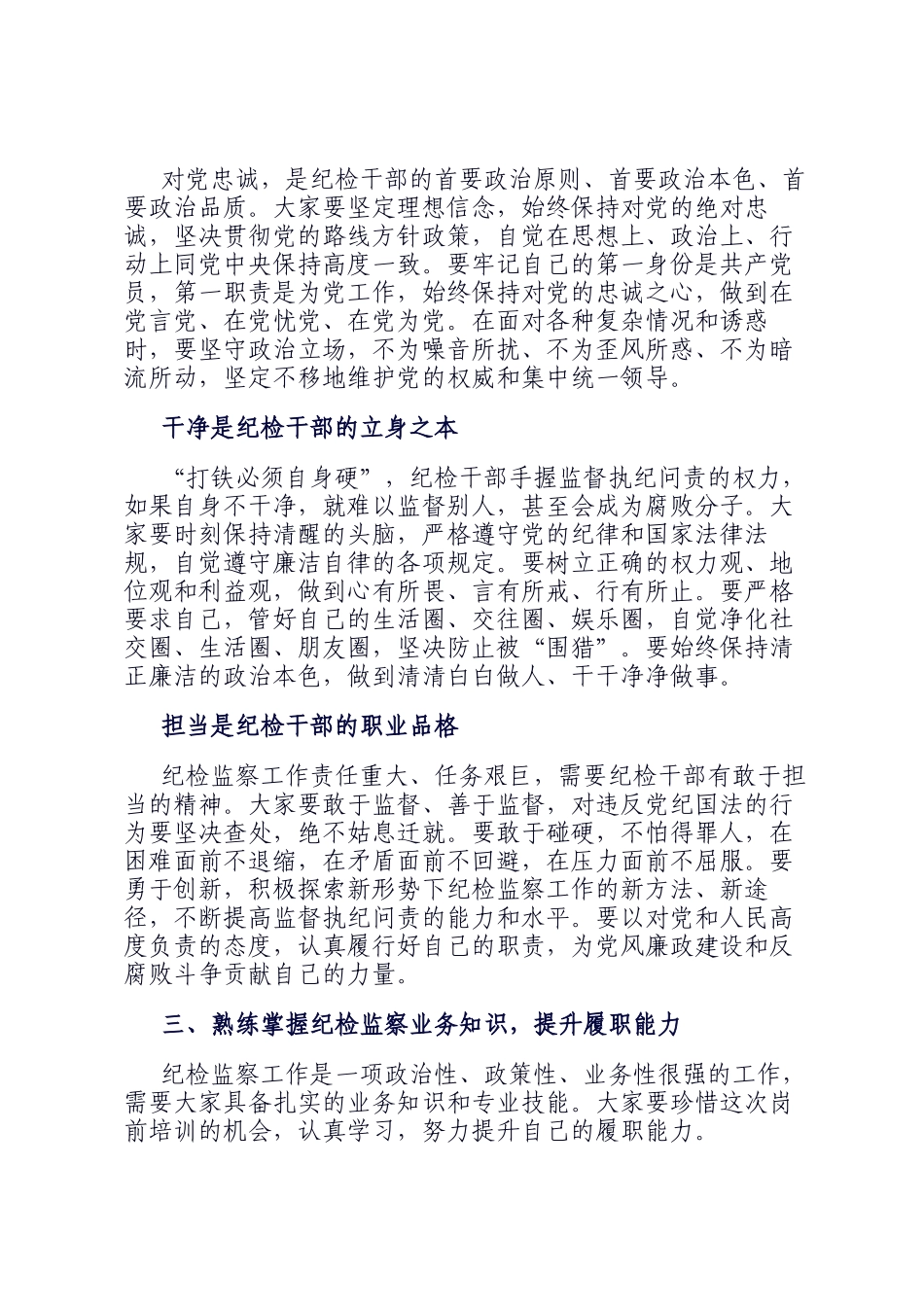 对党忠诚，是纪检干部的首要政治原则、首要政治本色、首要政治品质。大家要坚定理想信念，始终保持对党的绝对忠诚，坚决贯彻党的路线方针政策，自觉在思想上、政治上、行动上同党中央保持高度一致。要牢记自己的第一身份是共产党员，第一职责是为党工作，始终保持对党的忠诚之心，做到在党言党、在党忧党、在党为党。在面对各种复杂情况和诱惑时，要坚守政治立场，不为噪音所扰、不为歪风所惑、不为暗流所动，坚定不移地维护党的权威和集中统一领导。

干净是纪检干部的立身之本

“打铁必须自身硬”，纪检干部手握监督执纪问责的权力，如果自身不干净，就难以监督别人，甚至会成为腐败分子。大家要时刻保持清醒的头脑，严格遵守党的纪律和国家法律法规，自觉遵守廉洁自律的各项规定。要树立正确的权力观、地位观和利益观，做到心有所畏、言有所戒、行有所止。要严格要求自己，管好自己的生活圈、交往圈、娱乐圈，自觉净化社交圈、生活圈、朋友圈，坚决防止被“围猎”。要始终保持清正廉洁的政治本色，做到清清白白做人、干干净净做事。

担当是纪检干部的职业品格

纪检监察工作责任重大、任务艰巨，需要纪检干部有敢于担当的精神。大家要敢于监督、善于监督，对违反党纪国法的行为要坚决查处，绝不姑息迁就。要敢于碰硬，不怕得罪人，在困难面前不退缩，在矛盾面前不回避，在压力面前不屈服。要勇于创新，积极探索新形势下纪检监察工作的新方法、新途径，不断提高监督执纪问责的能力和水平。要以对党和人民高度负责的态度，认真履行好自己的职责，为党风廉政建设和反腐败斗争贡献自己的力量。

三、熟练掌握纪检监察业务知识，提升履职能力

纪检监察工作是一项政治性、政策性、业务性很强的工作，需要大家具备扎实的业务知识和专业技能。大家要珍惜这次岗前培训的机会，认真学习，努力提升自己的履职能力。